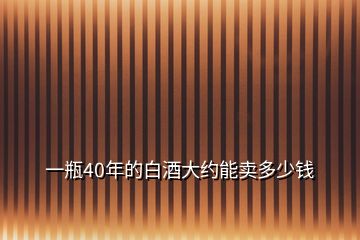 一瓶40年的白酒大约能卖多少钱